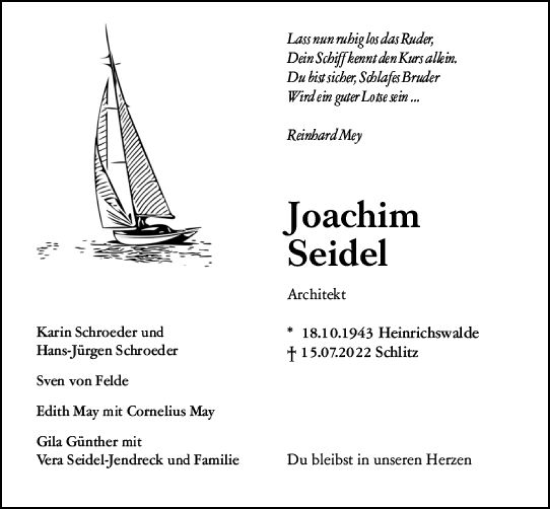 Lass nun ruhig los das Ruder,
Dein Schiff kennt den Kurs allein.
Du bist sicher, Schlafes Bruder
Wird ein guter Lotse sein ...

Reinhard Mey

Joachim
Seidel

Architekt

* 18.10.1943 Heinrichswalde
† 15.07.2022 Schlitz

Karin Schroeder und
Hans-Jürgen Schroeder

Sven von Felde

Edith May mit Cornelius May

Gila Günther mit
Vera Seidel-Jendreck und Familie

Du bleibst in unseren Herzen